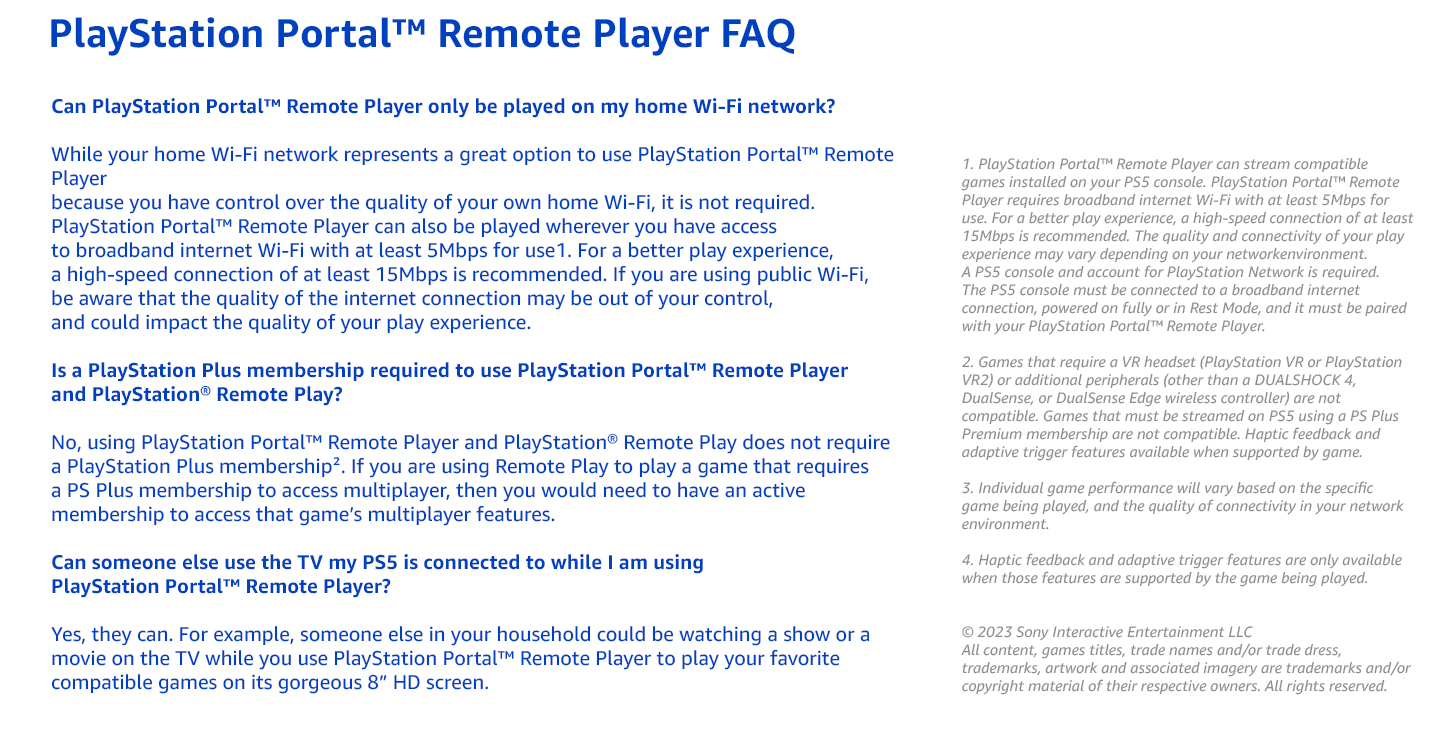 PlayStation Portal™ Remote Player FAQ

Can PlayStation Portal™ Remote Player only be played on my home Wi-Fi network?

While your home Wi-Fi network represents a great option to use PlayStation Portal™ Remote Player
because you have control over the quality of your own home Wi-Fi, it is not required. PlayStation Portal™ Remote Player can also be played wherever you have access to broadband internet Wi-Fi with at least 5Mbps for use1. For a better play experience, a high-speed connection of at least 15Mbps is recommended. If you are using public Wi-Fi, be aware that the quality of the internet connection may be out of your control, and could impact the quality of your play experience.

Is a PlayStation Plus membership required to use PlayStation Portal™ Remote Player and PlayStation® Remote Play?

No, using PlayStation Portal™ Remote Player and PlayStation® Remote Play does not require a PlayStation Plus membership². If you are using Remote Play to play a game that requires a PS Plus membership to access multiplayer, then you would need to have an active membership to access that game's multiplayer features.

Can someone else use the TV my PS5 is connected to while I am using PlayStation Portal™ Remote Player?

Yes, they can. For example, someone else in your household could be watching a show or a movie on the TV while you use PlayStation Portal™ Remote Player to play your favorite compatible games on its gorgeous 8" HD screen.

1. PlayStation Portal™ Remote Player can stream compatible games installed on your PS5 console. PlayStation Portal™ Remote Player requires broadband internet Wi-Fi with at least 5Mbps for use. For a better play experience, a high-speed connection of at least 15Mbps is recommended. The quality and connectivity of your play experience may vary depending on your networkenvironment. A PS5 console and account for PlayStation Network is required. The PS5 console must be connected to a broadband internet connection, powered on fully or in Rest Mode, and it must be paired with your PlayStation Portal™ Remote Player.

2. Games that require a VR headset (PlayStation VR or PlayStation VR2) or additional peripherals (other than a DUALSHOCK 4, DualSense, or DualSense Edge wireless controller) are not compatible. Games that must be streamed on PS5 using a PS Plus Premium membership are not compatible. Haptic feedback and adaptive trigger features available when supported by game.

3. Individual game performance will vary based on the specific game being played, and the quality of connectivity in your network environment.

4. Haptic feedback and adaptive trigger features are only available when those features are supported by the game being played.

© 2023 Sony Interactive Entertainment LLC
All content, games titles, trade names and/or trade dress, trademarks, artwork and associated imagery are trademarks and/or copyright material of their respective owners. All rights reserved.